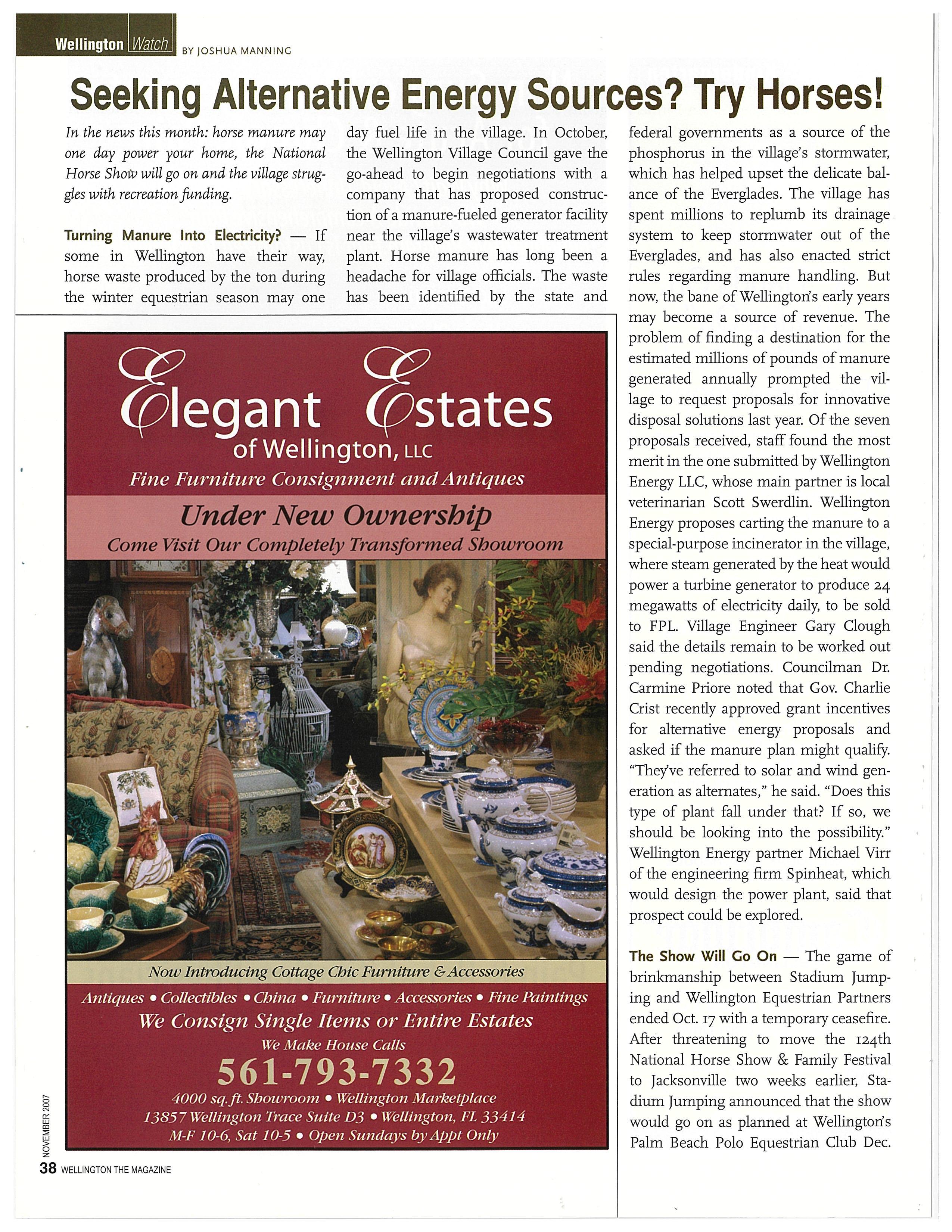 Wellington Watch BY JOSHUA MANNING

Seeking Alternative Energy Sources? Try Horses!

In the news this month: horse manure may one day power your home, the National Horse Show will go on and the village struggles with recreation funding.

Turning Manure Into Electricity? — If some in Wellington have their way, horse waste produced by the ton during the winter equestrian season may one day fuel life in the village. In October, the Wellington Village Council gave the go-ahead to begin negotiations with a company that has proposed construction of a manure-fueled generator facility near the village's wastewater treatment plant. Horse manure has long been a headache for village officials. The waste has been identified by the state and federal governments as a source of the phosphorus in the village's stormwater, which has helped upset the delicate balance of the Everglades. The village has spent millions to replumb its drainage system to keep stormwater out of the Everglades, and has also enacted strict rules regarding manure handling. But now, the bane of Wellington's early years may become a source of revenue. The problem of finding a destination for the estimated millions of pounds of manure generated annually prompted the village to request proposals for innovative disposal solutions last year. Of the seven proposals received, staff found the most merit in the one submitted by Wellington Energy LLC, whose main partner is local veterinarian Scott Swerdlin. Wellington Energy proposes carting the manure to a special-purpose incinerator in the village, where steam generated by the heat would power a turbine generator to produce 24 megawatts of electricity daily, to be sold to FPL. Village Engineer Gary Clough said the details remain to be worked out pending negotiations. Councilman Dr. Carmine Priore noted that Gov. Charlie Crist recently approved grant incentives for alternative energy proposals and asked if the manure plan might qualify. "They've referred to solar and wind generation as alternates," he said. "Does this type of plant fall under that? If so, we should be looking into the possibility." Wellington Energy partner Michael Virr of the engineering firm Spinheat, which would design the power plant, said that prospect could be explored.

The Show Will Go On — The game of brinkmanship between Stadium Jumping and Wellington Equestrian Partners ended Oct. 17 with a temporary ceasefire. After threatening to move the 124th National Horse Show & Family Festival to Jacksonville two weeks earlier, Stadium Jumping announced that the show would go on as planned at Wellington's Palm Beach Polo Equestrian Club Dec.

Elegant Estates of Wellington, LLC
Fine Furniture Consignment and Antiques
Under New Ownership
Come Visit Our Completely Transformed Showroom
Now Introducing Cottage Chic Furniture & Accessories
Antiques • Collectibles • China • Furniture • Accessories • Fine Paintings
We Consign Single Items or Entire Estates
We Make House Calls
561-793-7332
4000 sq. ft. Showroom • Wellington Marketplace
13857 Wellington Trace Suite D3 • Wellington, FL 33414
M-F 10-6, Sat 10-5 • Open Sundays by Appt Only

NOVEMBER 2007
38 WELLINGTON THE MAGAZINE